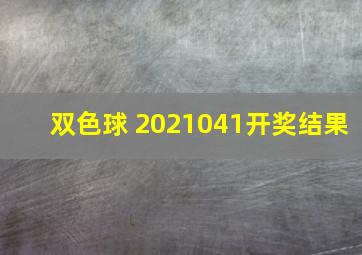 双色球 2021041开奖结果